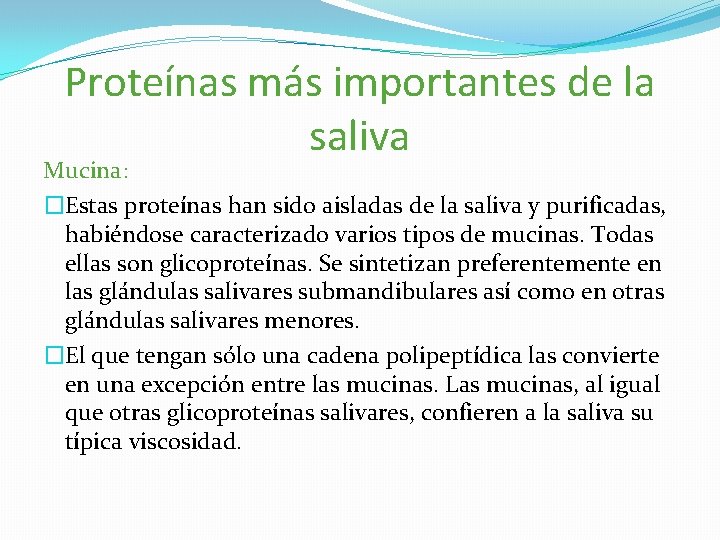 Proteínas más importantes de la saliva

Mucina:

□Estas proteínas han sido aisladas de la saliva y purificadas, habiéndose caracterizado varios tipos de mucinas. Todas ellas son glicoproteínas. Se sintetizan preferentemente en las glándulas salivares submandibulares así como en otras glándulas salivares menores.

□El que tengan sólo una cadena polipeptídica las convierte en una excepción entre las mucinas. Las mucinas, al igual que otras glicoproteínas salivares, confieren a la saliva su típica viscosidad.